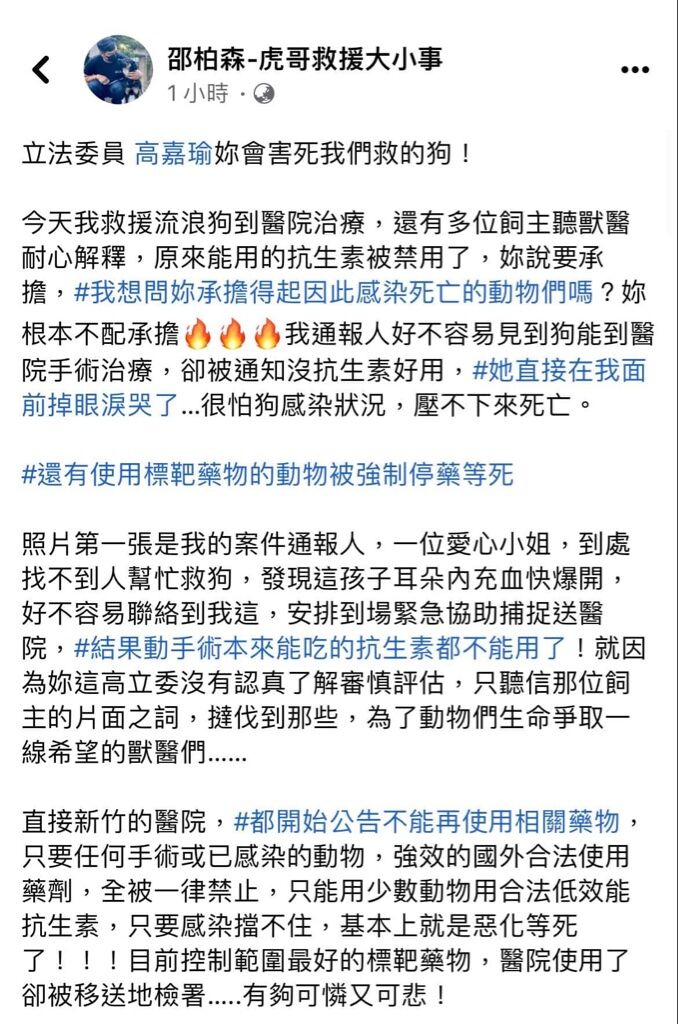 邵柏森-虎哥救援大小事
1 小時 ·

立法委員 高嘉瑜妳會害死我們救的狗！

今天我救援流浪狗到醫院治療，還有多位飼主聽獸醫耐心解釋，原來能用的抗生素被禁用了，妳說要承擔，#我想問妳承擔得起因此感染死亡的動物們嗎？妳根本不配承擔🔥🔥🔥我通報人好不容易見到狗能到醫院手術治療，卻被通知沒抗生素好用，#她直接在我面前掉眼淚哭了...很怕狗感染狀況，壓不下來死亡。

#還有使用標靶藥物的動物被強制停藥等死

照片第一張是我的案件通報人，一位愛心小姐，到處找不到人幫忙救狗，發現這孩子耳朵內充血快爆開，好不容易聯絡到我這，安排到場緊急協助捕捉送醫院，#結果動手術本來能吃的抗生素都不能用了！就因為妳這高立委沒有認真了解審慎評估，只聽信那位飼主的片面之詞，撻伐到那些，為了動物們生命爭取一線希望的獸醫們......

直接新竹的醫院，#都開始公告不能再使用相關藥物，只要任何手術或已感染的動物，強效的國外合法使用藥劑，全被一律禁止，只能用少數動物用合法低效能抗生素，只要感染擋不住，基本上就是惡化等死了！！！目前控制範圍最好的標靶藥物，醫院使用了卻被移送地檢署.....有夠可憐又可悲！